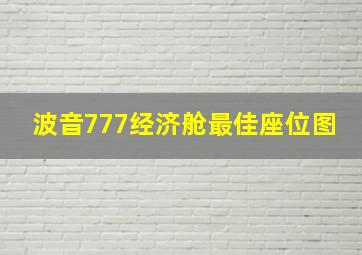 波音777经济舱最佳座位图